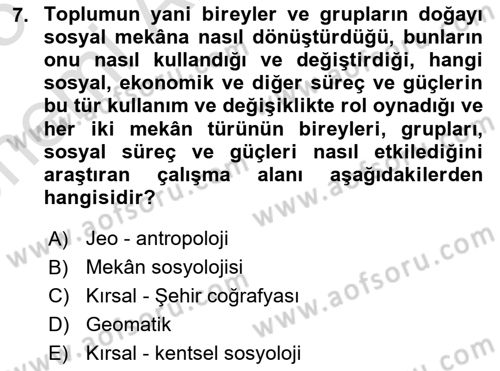 7. Toplumun yani bireyler ve grupların doğayı sosyal mekâna nasıl dönüştürdüğü, bunların onu nasıl kullandığı ve değiştirdiği, hangi sosyal, ekonomik ve diğer süreç ve güçlerin bu tür kullanım ve değişiklikte rol oynadığı ve her iki mekân türünün bireyleri, grupları, sosyal süreç ve güçleri nasıl etkilediğini araştıran çalışma alanı aşağıdakilerden hangisidir?

A) Jeo - antropoloji
B) Mekân sosyolojisi
C) Kırsal - Şehir coğrafyası
D) Geomatik
E) Kırsal - kentsel sosyoloji

www.aofsoru.com